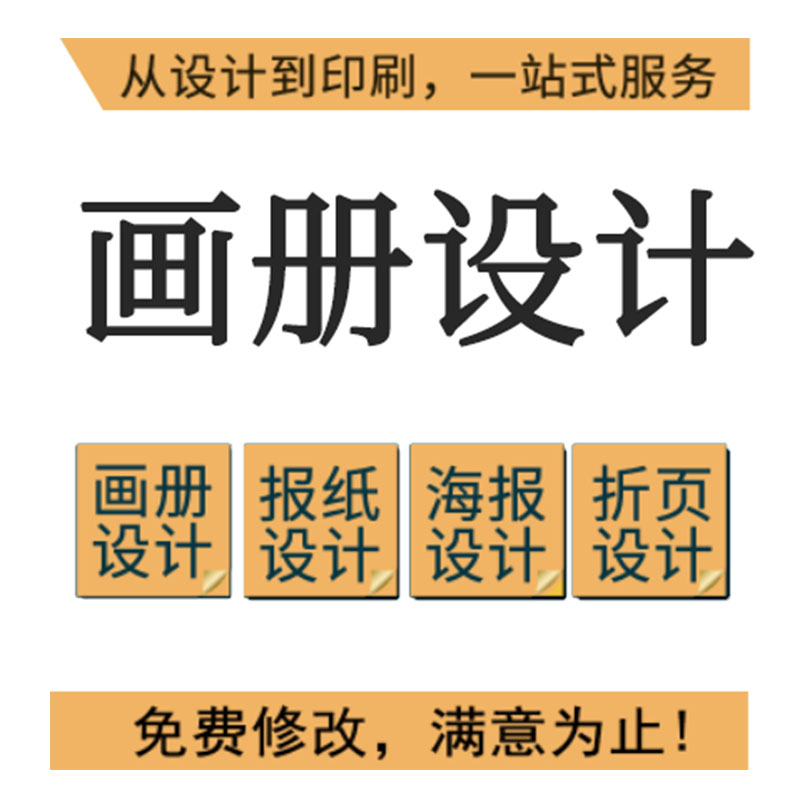 从设计到印刷，一站式服务

画册设计

画册设计

报纸设计

海报设计

折页设计

免费修改，满意为止！